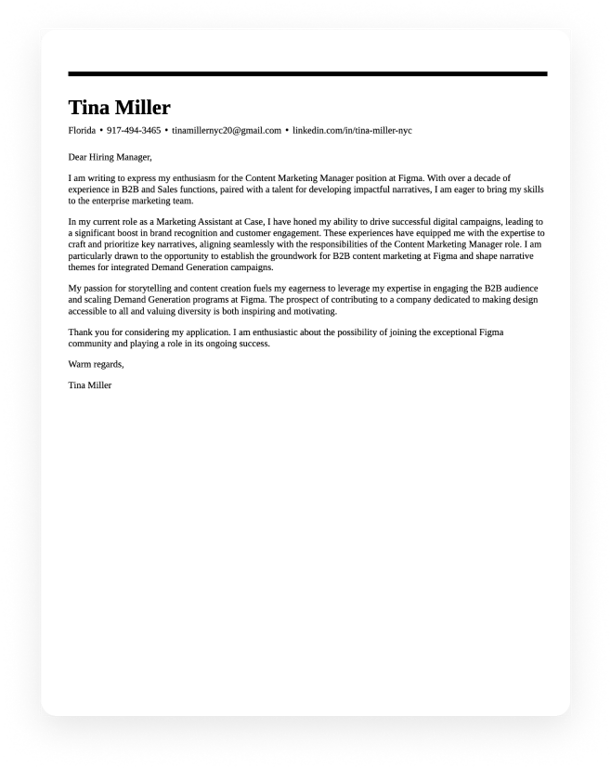 Tina Miller

Florida • 917-494-3465 • tinamillernyc20@gmail.com • linkedin.com/in/tina-miller-nyc

Dear Hiring Manager,

I am writing to express my enthusiasm for the Content Marketing Manager position at Figma. With over a decade of experience in B2B and Sales functions, paired with a talent for developing impactful narratives, I am eager to bring my skills to the enterprise marketing team.

In my current role as a Marketing Assistant at Case, I have honed my ability to drive successful digital campaigns, leading to a significant boost in brand recognition and customer engagement. These experiences have equipped me with the expertise to craft and prioritize key narratives, aligning seamlessly with the responsibilities of the Content Marketing Manager role. I am particularly drawn to the opportunity to establish the groundwork for B2B content marketing at Figma and shape narrative themes for integrated Demand Generation campaigns.

My passion for storytelling and content creation fuels my eagerness to leverage my expertise in engaging the B2B audience and scaling Demand Generation programs at Figma. The prospect of contributing to a company dedicated to making design accessible to all and valuing diversity is both inspiring and motivating.

Thank you for considering my application. I am enthusiastic about the possibility of joining the exceptional Figma community and playing a role in its ongoing success.

Warm regards,

Tina Miller